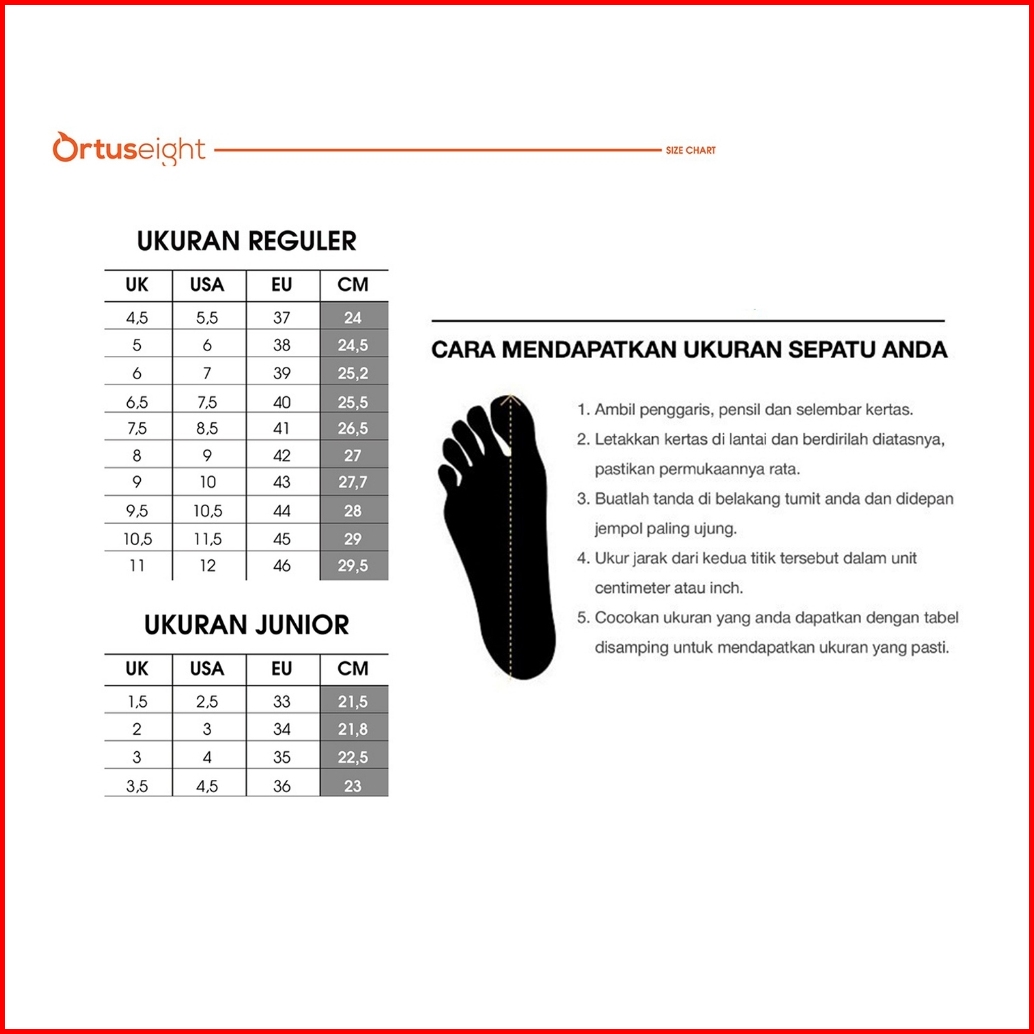 Ortuseight

SIZE CHART

UKURAN REGULER

| UK | USA | EU | CM |
|---|---|---|---|
| 4,5 | 5,5 | 37 | 24 |
| 5 | 6 | 38 | 24,5 |
| 6 | 7 | 39 | 25,2 |
| 6,5 | 7,5 | 40 | 25,5 |
| 7,5 | 8,5 | 41 | 26,5 |
| 8 | 9 | 42 | 27 |
| 9 | 10 | 43 | 27,7 |
| 9,5 | 10,5 | 44 | 28 |
| 10,5 | 11,5 | 45 | 29 |
| 11 | 12 | 46 | 29,5 |

UKURAN JUNIOR

| UK | USA | EU | CM |
|---|---|---|---|
| 1,5 | 2,5 | 33 | 21,5 |
| 2 | 3 | 34 | 21,8 |
| 3 | 4 | 35 | 22,5 |
| 3,5 | 4,5 | 36 | 23 |

CARA MENDAPATKAN UKURAN SEPATU ANDA

1. Ambil penggaris, pensil dan selembar kertas.
2. Letakkan kertas di lantai dan berdirilah diatasnya, pastikan permukaannya rata.
3. Buatlah tanda di belakang tumit anda dan didepan jempol paling ujung.
4. Ukur jarak dari kedua titik tersebut dalam unit centimeter atau inch.
5. Cocokan ukuran yang anda dapatkan dengan tabel disamping untuk mendapatkan ukuran yang pasti.